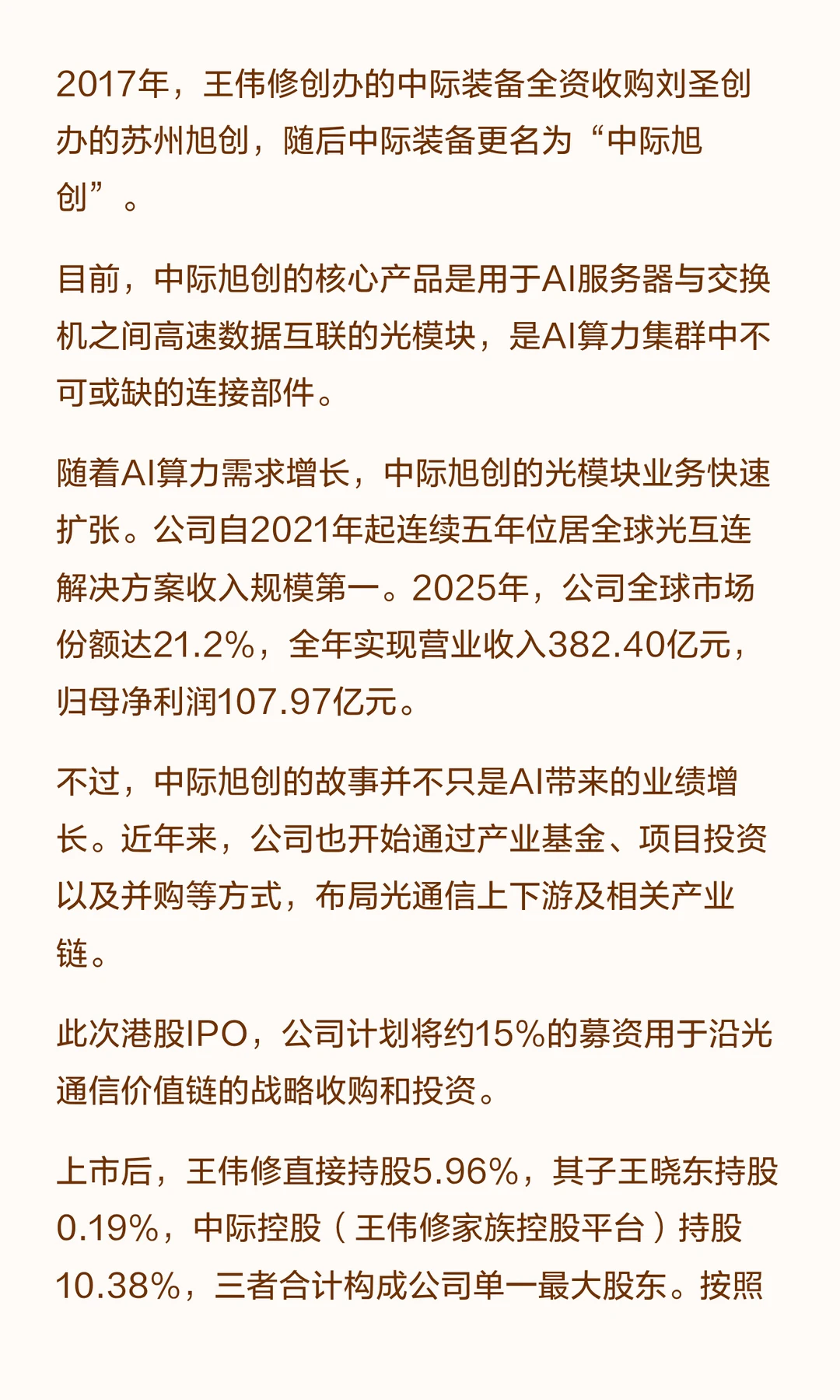 2017年，王伟修创办的中际装备全资收购刘圣创办的苏州旭创，随后中际装备更名为“中际旭创”。

目前，中际旭创的核心产品是用于AI服务器与交换机之间高速数据互联的光模块，是AI算力集群中不可或缺的连接部件。

随着AI算力需求增长，中际旭创的光模块业务快速扩张。公司自2021年起连续五年位居全球光互连解决方案收入规模第一。2025年，公司全球市场份额达21.2%，全年实现营业收入382.40亿元，归母净利润107.97亿元。

不过，中际旭创的故事并不只是AI带来的业绩增长。近年来，公司也开始通过产业基金、项目投资以及并购等方式，布局光通信上下游及相关产业链。

此次港股IPO，公司计划将约15%的募资用于沿光通信价值链的战略收购和投资。

上市后，王伟修直接持股5.96%，其子王晓东持股0.19%，中际控股（王伟修家族控股平台）持股10.38%，三者合计构成公司单一最大股东。按照